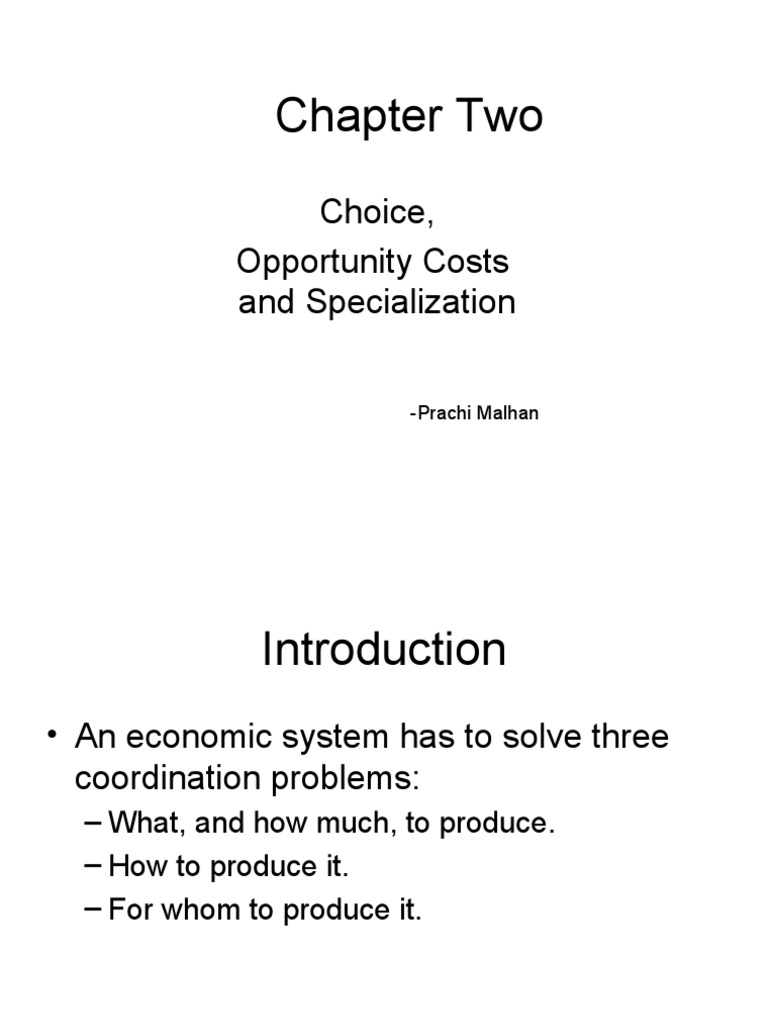 Chapter Two

Choice,
Opportunity Costs
and Specialization

-Prachi Malhan

Introduction

• An economic system has to solve three coordination problems:
– What, and how much, to produce.
– How to produce it.
– For whom to produce it.